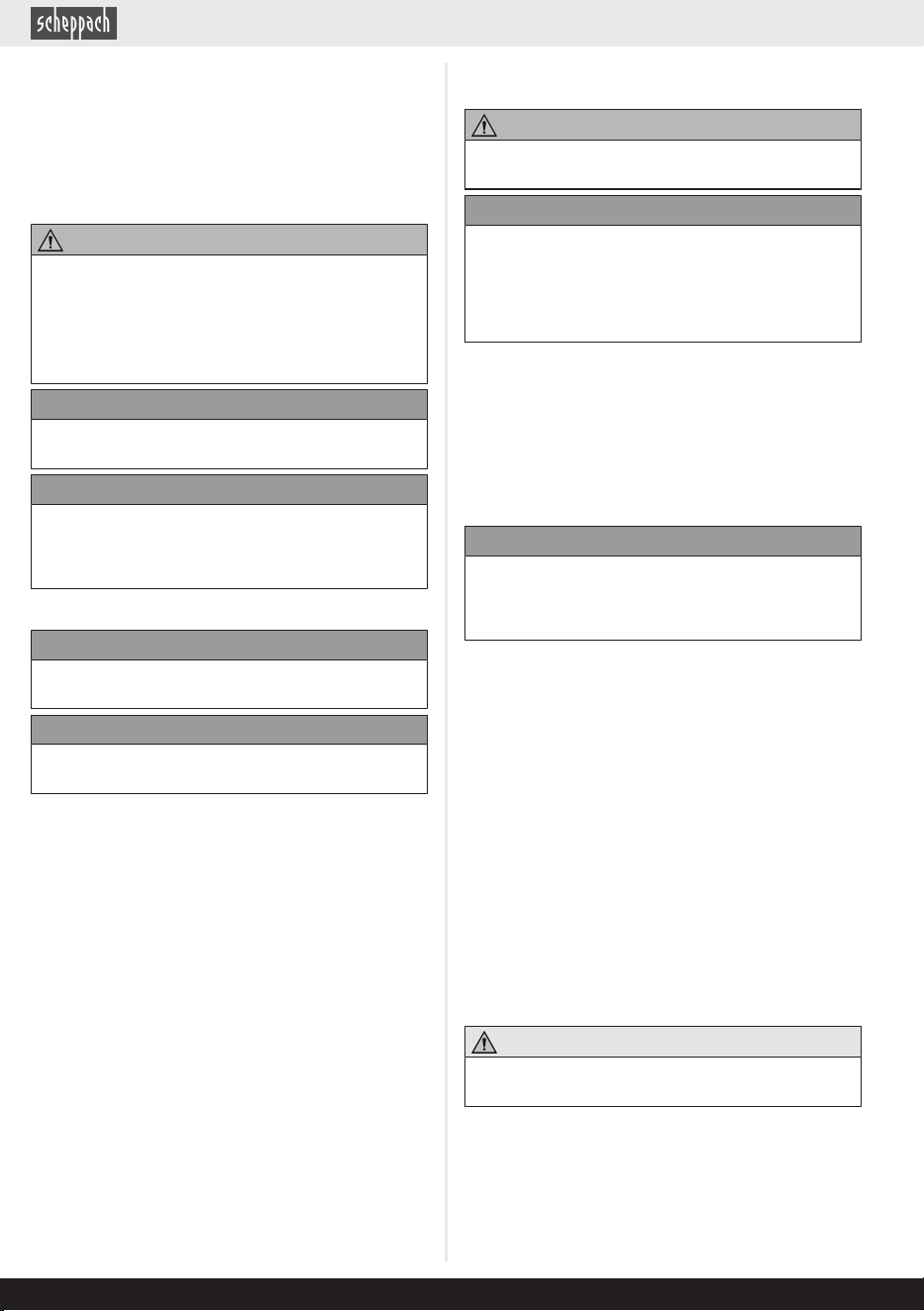 scheppach